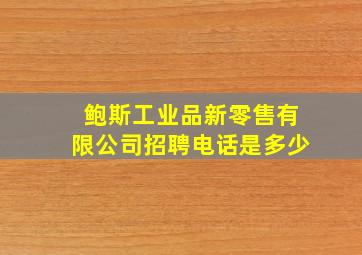 鲍斯工业品新零售有限公司招聘电话是多少